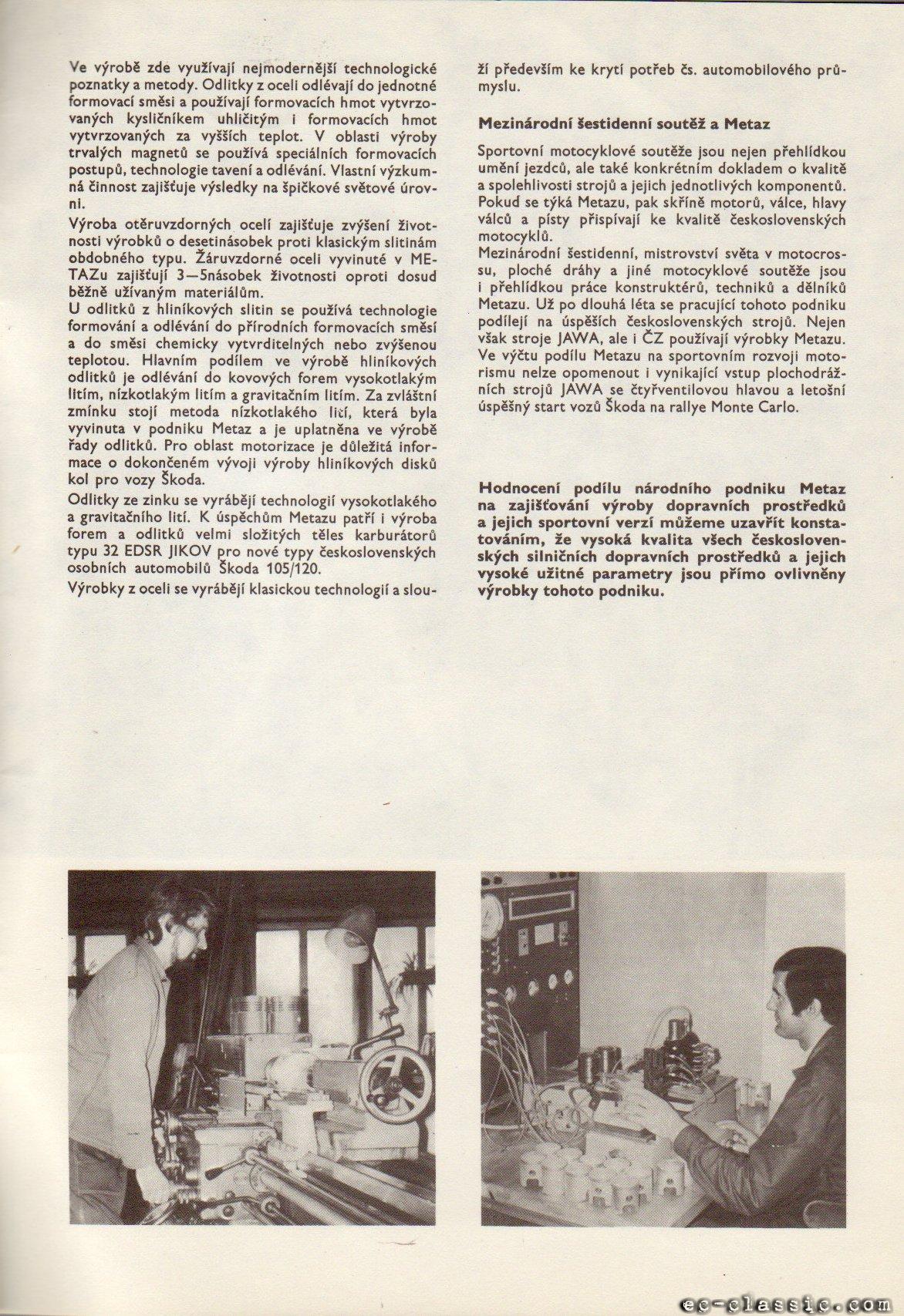 Ve výrobě zde využívají nejmodernější technologické poznatky a metody. Odlitky z oceli odlévají do jednotné formovací směsi a používají formovacích hmot vytvrzovaných kysličníkem uhličitým i formovacích hmot vytvrzovaných za vyšších teplot. V oblasti výroby trvalých magnetů se používá speciálních formovacích postupů, technologie tavení a odlévání. Vlastní výzkumná činnost zajišťuje výsledky na špičkové světové úrovni.

Výroba otěruvzdorných ocelí zajišťuje zvýšení životnosti výrobků o desetinásobek proti klasickým slitinám obdobného typu. Žáruvzdorné oceli vyvinuté v METAZu zajišťují 3—5násobek životnosti oproti dosud běžně užívaným materiálům.
U odlitků z hliníkových slitin se používá technologie formování a odlévání do přírodních formovacích směsí a do směsi chemicky vytvrditelných nebo zvýšenou teplotou. Hlavním podílem ve výrobě hliníkových odlitků je odlévání do kovových forem vysokotlakým litím, nízkotlakým litím a gravitačním litím. Za zvláštní zmínku stojí metoda nízkotlakého lití, která byla vyvinuta v podniku Metaz a je uplatněna ve výrobě řady odlitků. Pro oblast motorizace je důležitá informace o dokončeném vývoji výroby hliníkových disků kol pro vozy Škoda.

Odlitky ze zinku se vyrábějí technologií vysokotlakého a gravitačního lití. K úspěchům Metazu patří i výroba forem a odlitků velmi složitých těles karburátorů typu 32 EDSR JIKOV pro nové typy československých osobních automobilů Škoda 105/120.

Výrobky z oceli se vyrábějí klasickou technologií a slouží především ke krytí potřeb čs. automobilového průmyslu.

Mezinárodní šestidenní soutěž a Metaz

Sportovní motocyklové soutěže jsou nejen přehlídkou umění jezdců, ale také konkrétním dokladem o kvalitě a spolehlivosti strojů a jejich jednotlivých komponentů. Pokud se týká Metazu, pak skříně motorů, válce, hlavy válců a písty přispívají ke kvalitě československých motocyklů.
Mezinárodní šestidenní, mistrovství světa v motocrossu, ploché dráhy a jiné motocyklové soutěže jsou i přehlídkou práce konstruktérů, techniků a dělníků Metazu. Už po dlouhá léta se pracující tohoto podniku podílejí na úspěších československých strojů. Nejen však stroje JAWA, ale i ČZ používají výrobky Metazu. Ve výčtu podílu Metazu na sportovním rozvoji motorismu nelze opomenout i vynikající vstup plochodrážních strojů JAWA se čtyřventilovou hlavou a letošní úspěšný start vozů Škoda na rallye Monte Carlo.

Hodnocení podílu národního podniku Metaz na zajišťování výroby dopravních prostředků a jejich sportovní verzí můžeme uzavřít konstatováním, že vysoká kvalita všech československých silničních dopravních prostředků a jejich vysoké užitné parametry jsou přímo ovlivněny výrobky tohoto podniku.

ec-classic.com